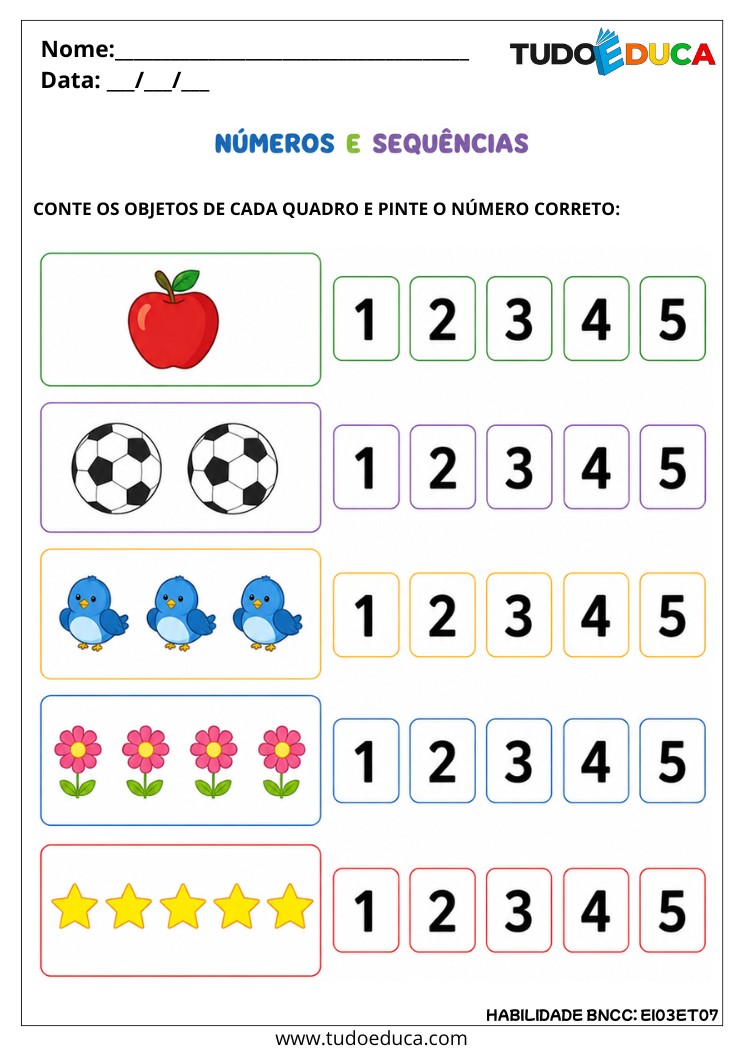 Nome:____
Data: ____/____/____

TUDOEDUCA

NÚMEROS E SEQUÊNCIAS

CONTE OS OBJETOS DE CADA QUADRO E PINTE O NÚMERO CORRETO:

1 2 3 4 5

1 2 3 4 5

1 2 3 4 5

1 2 3 4 5

1 2 3 4 5

HABILIDADE BNCC: EI03ET07

www.tudoeduca.com